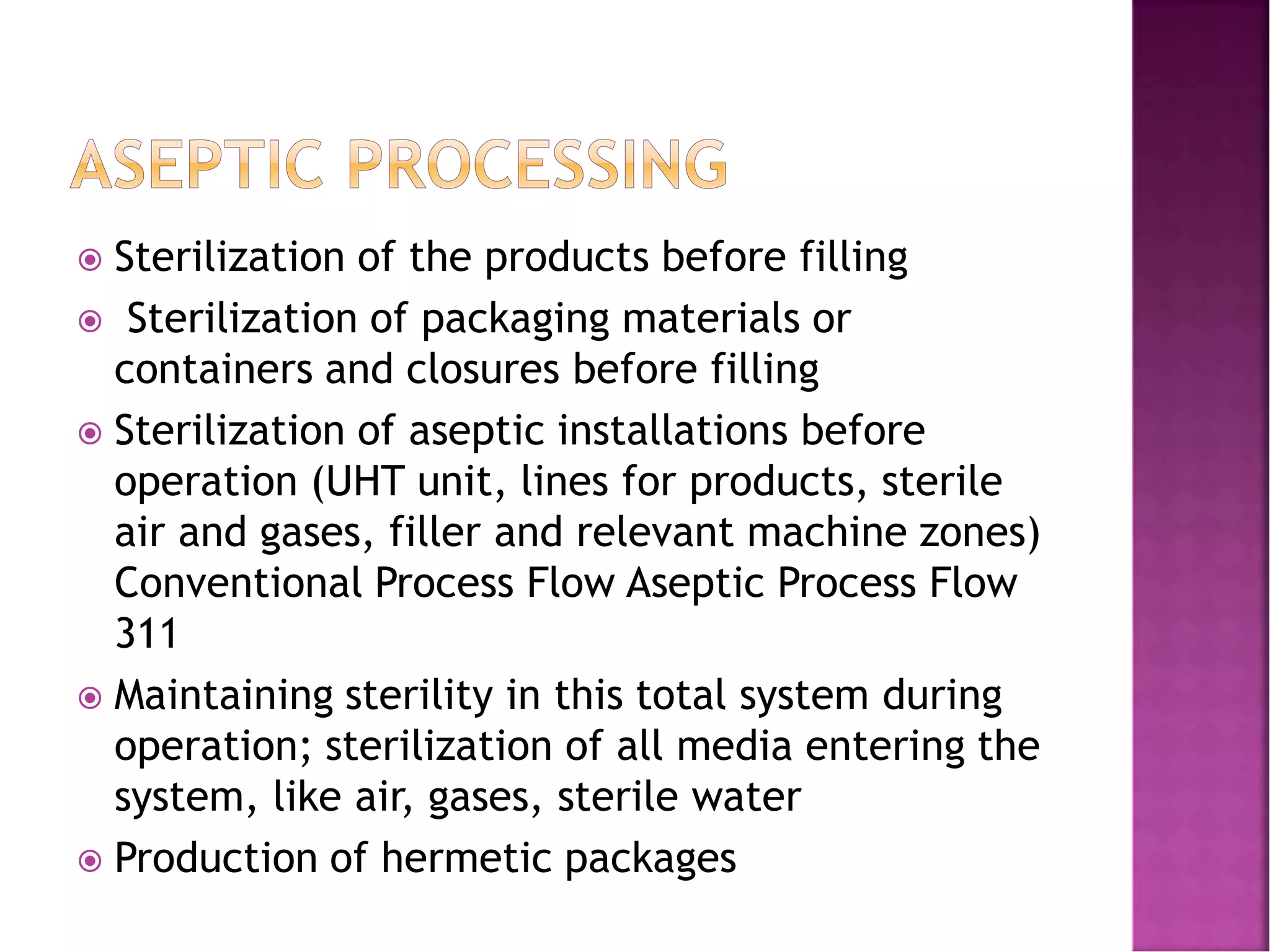 ASEPTIC PROCESSING

Sterilization of the products before filling

Sterilization of packaging materials or containers and closures before filling

Sterilization of aseptic installations before operation (UHT unit, lines for products, sterile air and gases, filler and relevant machine zones) Conventional Process Flow Aseptic Process Flow 311

Maintaining sterility in this total system during operation; sterilization of all media entering the system, like air, gases, sterile water

Production of hermetic packages